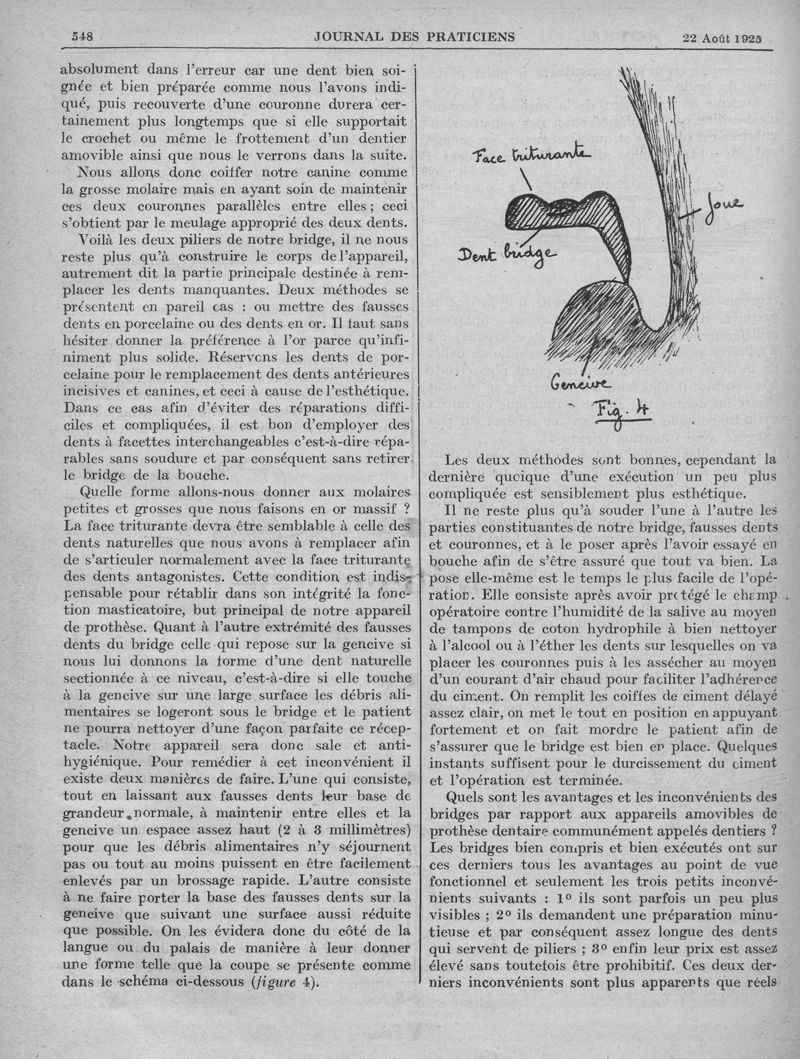 548 JOURNAL DES PRATICIENS 22 Août 1925

absolument dans l'erreur car une dent bien soignée et bien préparée comme nous l'avons indiqué, puis recouverte d'une couronne durera certainement plus longtemps que si elle supportait le crochet ou même le frottement d'un dentier amovible ainsi que nous le verrons dans la suite.

Nous allons donc coiffer notre canine comme la grosse molaire mais en ayant soin de maintenir ces deux couronnes parallèles entre elles ; ceci s'obtient par le meulage approprié des deux dents.

Voilà les deux piliers de notre bridge, il ne nous reste plus qu'à construire le corps de l'appareil, autrement dit la partie principale destinée à remplacer les dents manquantes. Deux méthodes se présentent en pareil cas : ou mettre des fausses dents en porcelaine ou des dents en or. Il faut sans hésiter donner la préférence à l'or parce qu'infiniment plus solide. Réservons les dents de porcelaine pour le remplacement des dents antérieures incisives et canines, et ceci à cause de l'esthétique. Dans ce cas afin d'éviter des réparations difficiles et compliquées, il est bon d'employer des dents à facettes interchangeables c'est-à-dire réparables sans soudure et par conséquent sans retirer le bridge de la bouche.

Quelle forme allons-nous donner aux molaires petites et grosses que nous faisons en or massif ? La face triturante devra être semblable à celle des dents naturelles que nous avons à remplacer afin de s'articuler normalement avec la face triturante des dents antagonistes. Cette condition est indispensable pour rétablir dans son intégrité la fonction masticatoire, but principal de notre appareil de prothèse. Quant à l'autre extrémité des fausses dents du bridge celle qui repose sur la gencive si nous lui donnons la forme d'une dent naturelle sectionnée à ce niveau, c'est-à-dire si elle touche à la gencive sur une large surface les débris alimentaires se logeront sous le bridge et le patient ne pourra nettoyer d'une façon parfaite ce réceptacle. Notre appareil sera donc sale et antihygiénique. Pour remédier à cet inconvénient il existe deux manières de faire. L'une qui consiste, tout en laissant aux fausses dents leur base de grandeur normale, à maintenir entre elles et la gencive un espace assez haut (2 à 3 millimètres) pour que les débris alimentaires n'y séjournent pas ou tout au moins puissent en être facilement enlevés par un brossage rapide. L'autre consiste à ne faire porter la base des fausses dents sur la gencive que suivant une surface aussi réduite que possible. On les évidera donc du côté de la langue ou du palais de manière à leur donner une forme telle que la coupe se présente comme dans le schéma ci-dessous (figure 4).

Face triturante
Joue
Dent bridge
Gencive
Fig. 4

Les deux méthodes sont bonnes, cependant la dernière quoique d'une exécution un peu plus compliquée est sensiblement plus esthétique.

Il ne reste plus qu'à souder l'une à l'autre les parties constituantes de notre bridge, fausses dents et couronnes, et à le poser après l'avoir essayé en bouche afin de s'être assuré que tout va bien. La pose elle-même est le temps le plus facile de l'opération. Elle consiste après avoir protégé le champ opératoire contre l'humidité de la salive au moyen de tampons de coton hydrophile à bien nettoyer à l'alcool ou à l'éther les dents sur lesquelles on va placer les couronnes puis à les assécher au moyen d'un courant d'air chaud pour faciliter l'adhérence du ciment. On remplit les coiffes de ciment délayé assez clair, on met le tout en position en appuyant fortement et on fait mordre le patient afin de s'assurer que le bridge est bien en place. Quelques instants suffisent pour le durcissement du ciment et l'opération est terminée.

Quels sont les avantages et les inconvénients des bridges par rapport aux appareils amovibles de prothèse dentaire communément appelés dentiers ? Les bridges bien compris et bien exécutés ont sur ces derniers tous les avantages au point de vue fonctionnel et seulement les trois petits inconvénients suivants : 1° ils sont parfois un peu plus visibles ; 2° ils demandent une préparation minutieuse et par conséquent assez longue des dents qui servent de piliers ; 3° enfin leur prix est assez élevé sans toutefois être prohibitif. Ces deux derniers inconvénients sont plus apparents que réels